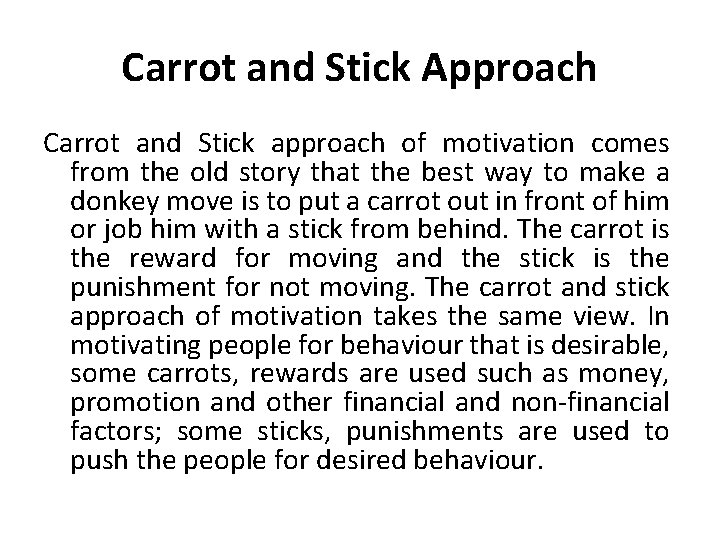 Carrot and Stick Approach

Carrot and Stick approach of motivation comes from the old story that the best way to make a donkey move is to put a carrot out in front of him or job him with a stick from behind. The carrot is the reward for moving and the stick is the punishment for not moving. The carrot and stick approach of motivation takes the same view. In motivating people for behaviour that is desirable, some carrots, rewards are used such as money, promotion and other financial and non-financial factors; some sticks, punishments are used to push the people for desired behaviour.